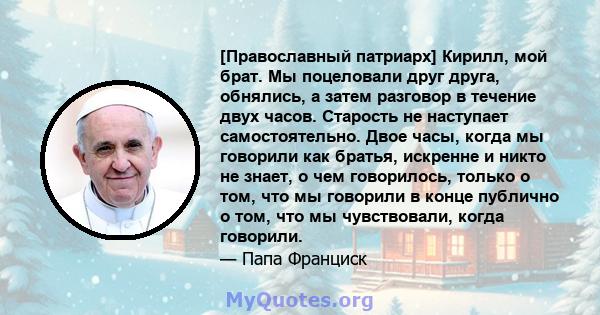 [Православный патриарх] Кирилл, мой брат. Мы поцеловали друг друга, обнялись, а затем разговор в течение двух часов. Старость не наступает самостоятельно. Двое часы, когда мы говорили как братья, искренне и никто не знает, о чем говорилось, только о том, что мы говорили в конце публично о том, что мы чувствовали, когда говорили.
— Папа Франциск

MyQuotes.org